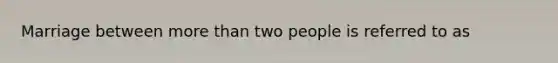 Marriage between more than two people is referred to as